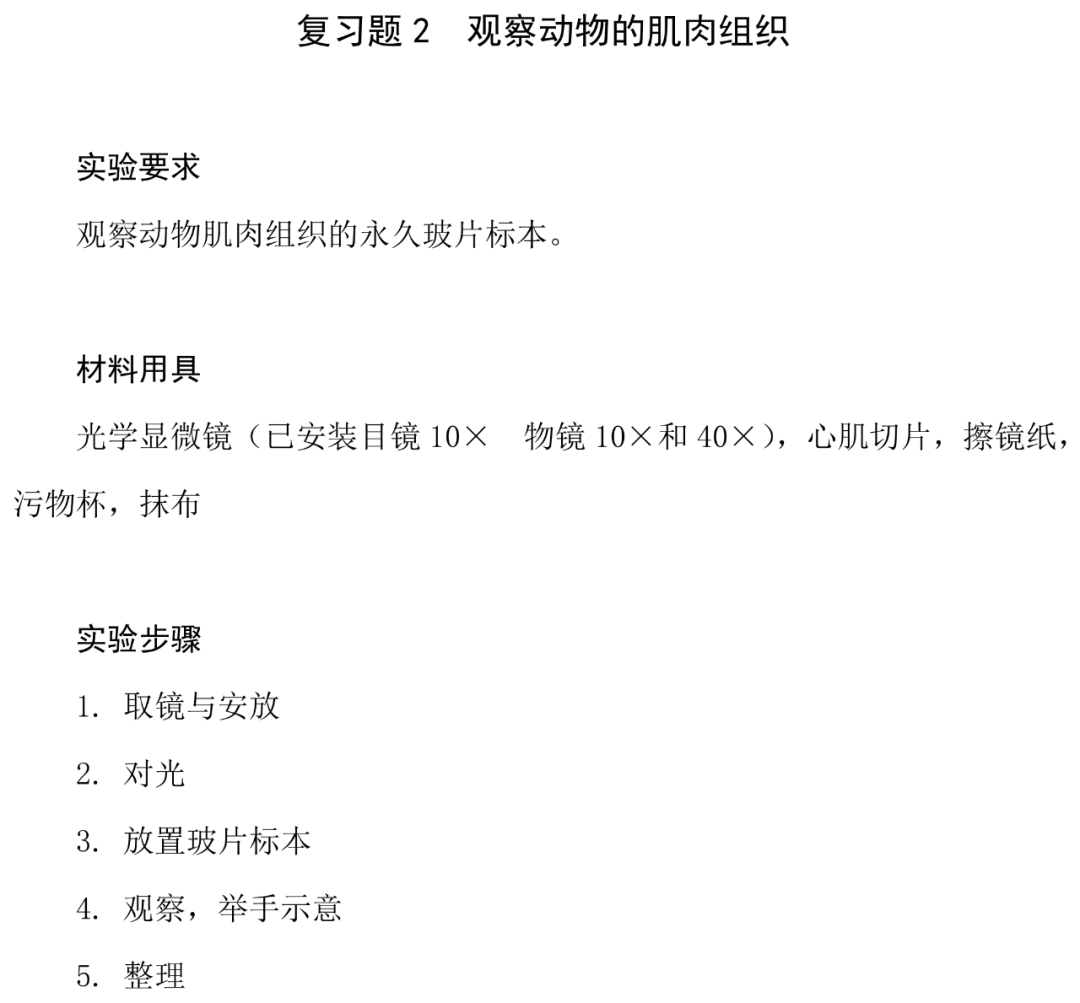 复习题 2　观察动物的肌肉组织

实验要求

观察动物肌肉组织的永久玻片标本。

材料用具

光学显微镜（已安装目镜 10×　物镜 10×和 40×），心肌切片，擦镜纸，污物杯，抹布

实验步骤

1. 取镜与安放

2. 对光

3. 放置玻片标本

4. 观察，举手示意

5. 整理